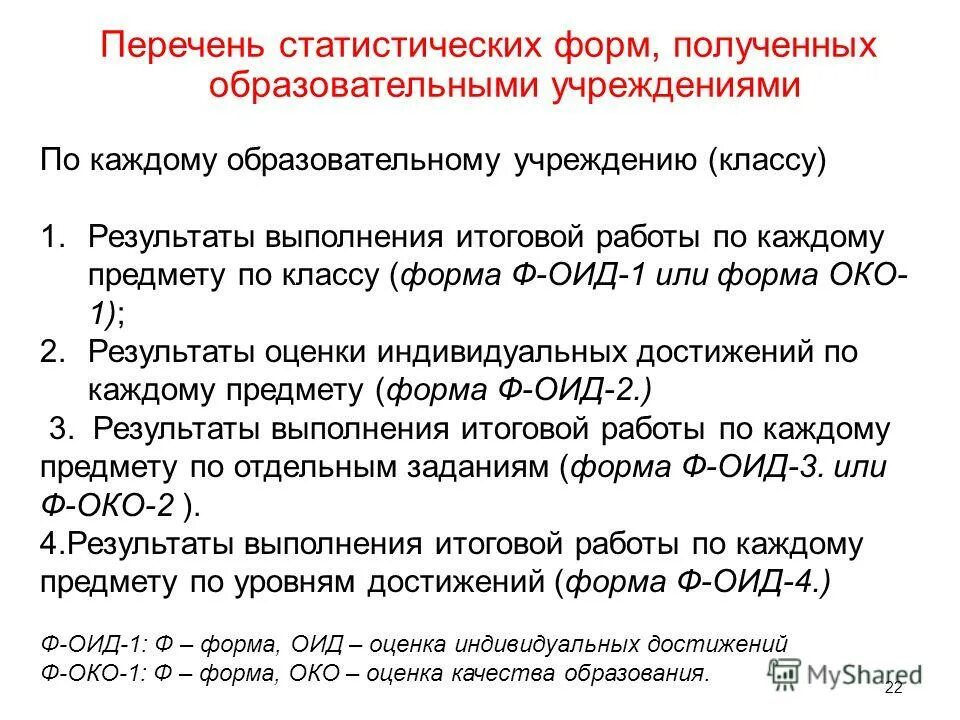 Перечень статистических форм, полученных образовательными учреждениями

По каждому образовательному учреждению (классу)

1. Результаты выполнения итоговой работы по каждому предмету по классу (форма Ф-ОИД-1 или форма ОКО-1);
2. Результаты оценки индивидуальных достижений по каждому предмету (форма Ф-ОИД-2.)
3. Результаты выполнения итоговой работы по каждому предмету по отдельным заданиям (форма Ф-ОИД-3. или Ф-ОКО-2 ).
4.Результаты выполнения итоговой работы по каждому предмету по уровням достижений (форма Ф-ОИД-4.)

Ф-ОИД-1: Ф – форма, ОИД – оценка индивидуальных достижений
Ф-ОКО-1: Ф – форма, ОКО – оценка качества образования.

MyShared
22